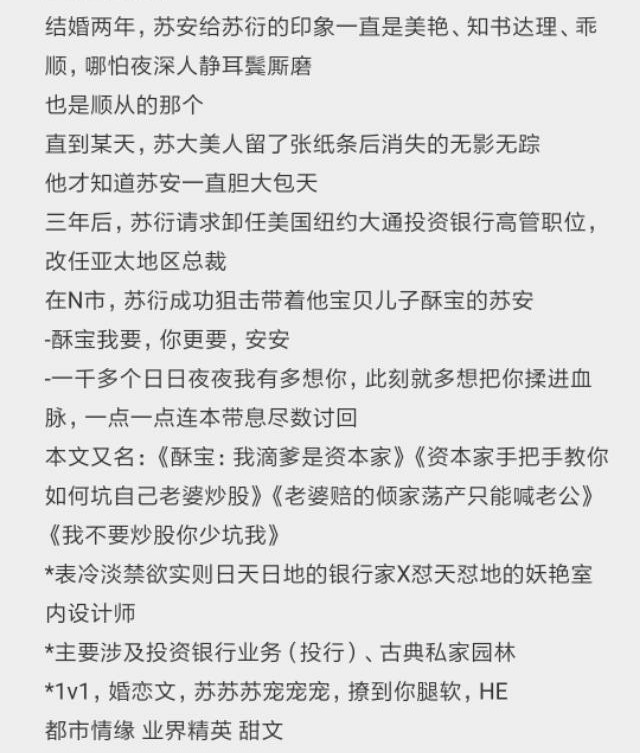 结婚两年，苏安给苏衍的印象一直是美艳、知书达理、乖顺，哪怕夜深人静耳鬓厮磨
也是顺从的那个
直到某天，苏大美人留了张纸条后消失的无影无踪
他才知道苏安一直胆大包天
三年后，苏衍请求卸任美国纽约大通投资银行高管职位，改任亚太地区总裁
在N市，苏衍成功狙击带着他宝贝儿子酥宝的苏安
-酥宝我要，你更要，安安
-一千多个日日夜夜我有多想你，此刻就多想把你揉进血脉，一点一点连本带息尽数讨回
本文又名：《酥宝：我滴爹是资本家》《资本家手把手教你如何坑自己老婆炒股》《老婆赔的倾家荡产只能喊老公》《我不要炒股你少坑我》
*表冷淡禁欲实则日天日地的银行家X怼天怼地的妖艳室内设计师
*主要涉及投资银行业务（投行）、古典私家园林
*1v1，婚恋文，苏苏苏宠宠宠，撩到你腿软，HE
都市情缘 业界精英 甜文